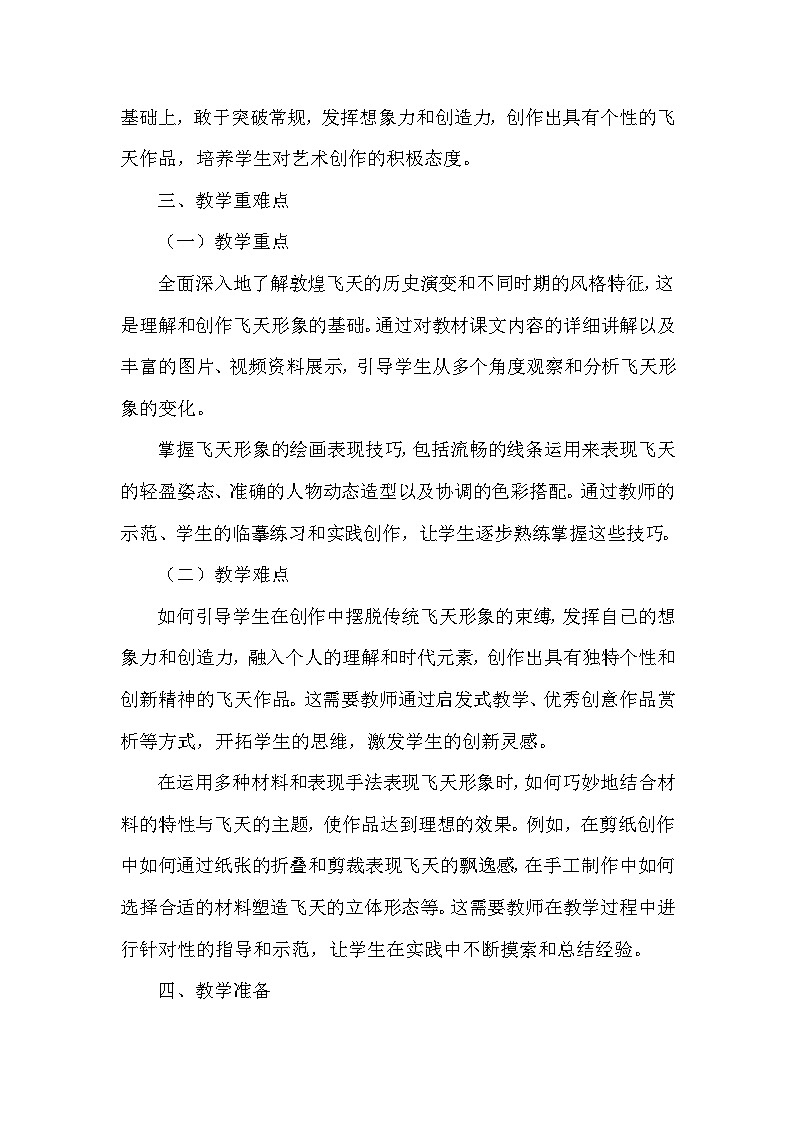 基础上，敢于突破常规，发挥想象力和创造力，创作出具有个性的飞天作品，培养学生对艺术创作的积极态度。

三、教学重难点

（一）教学重点

全面深入地了解敦煌飞天的历史演变和不同时期的风格特征，这是理解和创作飞天形象的基础。通过对教材课文内容的详细讲解以及丰富的图片、视频资料展示，引导学生从多个角度观察和分析飞天形象的变化。

掌握飞天形象的绘画表现技巧，包括流畅的线条运用来表现飞天的轻盈姿态、准确的人物动态造型以及协调的色彩搭配。通过教师的示范、学生的临摹练习和实践创作，让学生逐步熟练掌握这些技巧。

（二）教学难点

如何引导学生在创作中摆脱传统飞天形象的束缚，发挥自己的想象力和创造力，融入个人的理解和时代元素，创作出具有独特个性和创新精神的飞天作品。这需要教师通过启发式教学、优秀创意作品赏析等方式，开拓学生的思维，激发学生的创新灵感。

在运用多种材料和表现手法表现飞天形象时，如何巧妙地结合材料的特性与飞天的主题，使作品达到理想的效果。例如，在剪纸创作中如何通过纸张的折叠和剪裁表现飞天的飘逸感，在手工制作中如何选择合适的材料塑造飞天的立体形态等。这需要教师在教学过程中进行针对性的指导和示范，让学生在实践中不断摸索和总结经验。

四、教学准备